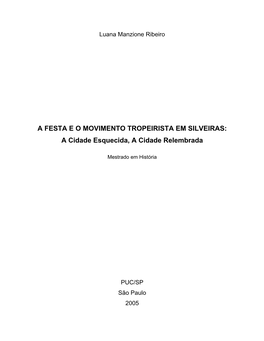 Luana Manzione Ribeiro

A FESTA E O MOVIMENTO TROPEIRISTA EM SILVEIRAS:
A Cidade Esquecida, A Cidade Relembrada

Mestrado em História

PUC/SP
São Paulo
2005